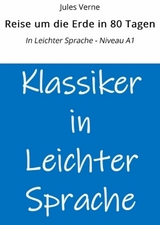 Jules Verne

Reise um die Erde in 80 Tagen

In Leichter Sprache - Niveau A1

Klassiker in Leichter Sprache